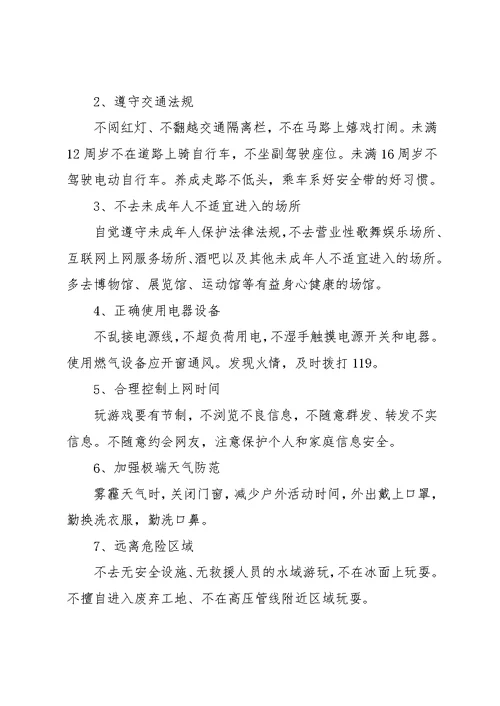 2、遵守交通法规

不闯红灯、不翻越交通隔离栏，不在马路上嬉戏打闹。未满12周岁不在道路上骑自行车，不坐副驾驶座位。未满16周岁不驾驶电动自行车。养成走路不低头，乘车系好安全带的好习惯。

3、不去未成年人不适宜进入的场所

自觉遵守未成年人保护法律法规，不去营业性歌舞娱乐场所、互联网上网服务场所、酒吧以及其他未成年人不适宜进入的场所。多去博物馆、展览馆、运动馆等有益身心健康的场馆。

4、正确使用电器设备

不乱接电源线，不超负荷用电，不湿手触摸电源开关和电器。使用燃气设备应开窗通风。发现火情，及时拨打119。

5、合理控制上网时间

玩游戏要有节制，不浏览不良信息，不随意群发、转发不实信息。不随意约会网友，注意保护个人和家庭信息安全。

6、加强极端天气防范

雾霾天气时，关闭门窗，减少户外活动时间，外出戴上口罩，勤换洗衣服，勤洗口鼻。

7、远离危险区域

不去无安全设施、无救援人员的水域游玩，不在冰面上玩耍。不擅自进入废弃工地、不在高压管线附近区域玩耍。